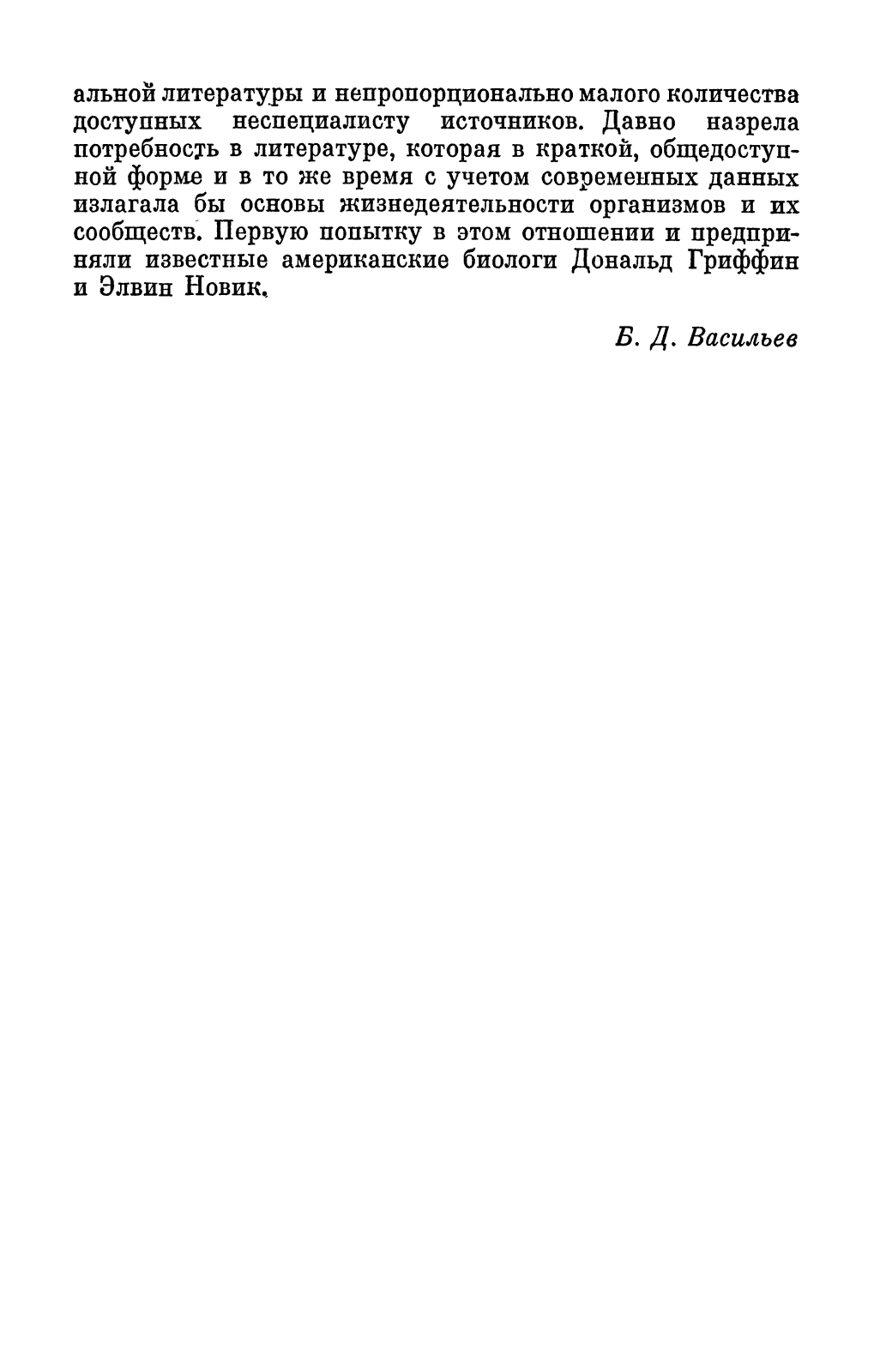 альной литературы и непропорционально малого количества доступных неспециалисту источников. Давно назрела потребность в литературе, которая в краткой, общедоступной форме и в то же время с учетом современных данных излагала бы основы жизнедеятельности организмов и их сообществ. Первую попытку в этом отношении и предприняли известные американские биологи Дональд Гриффин и Элвин Новик.

Б. Д. Васильев